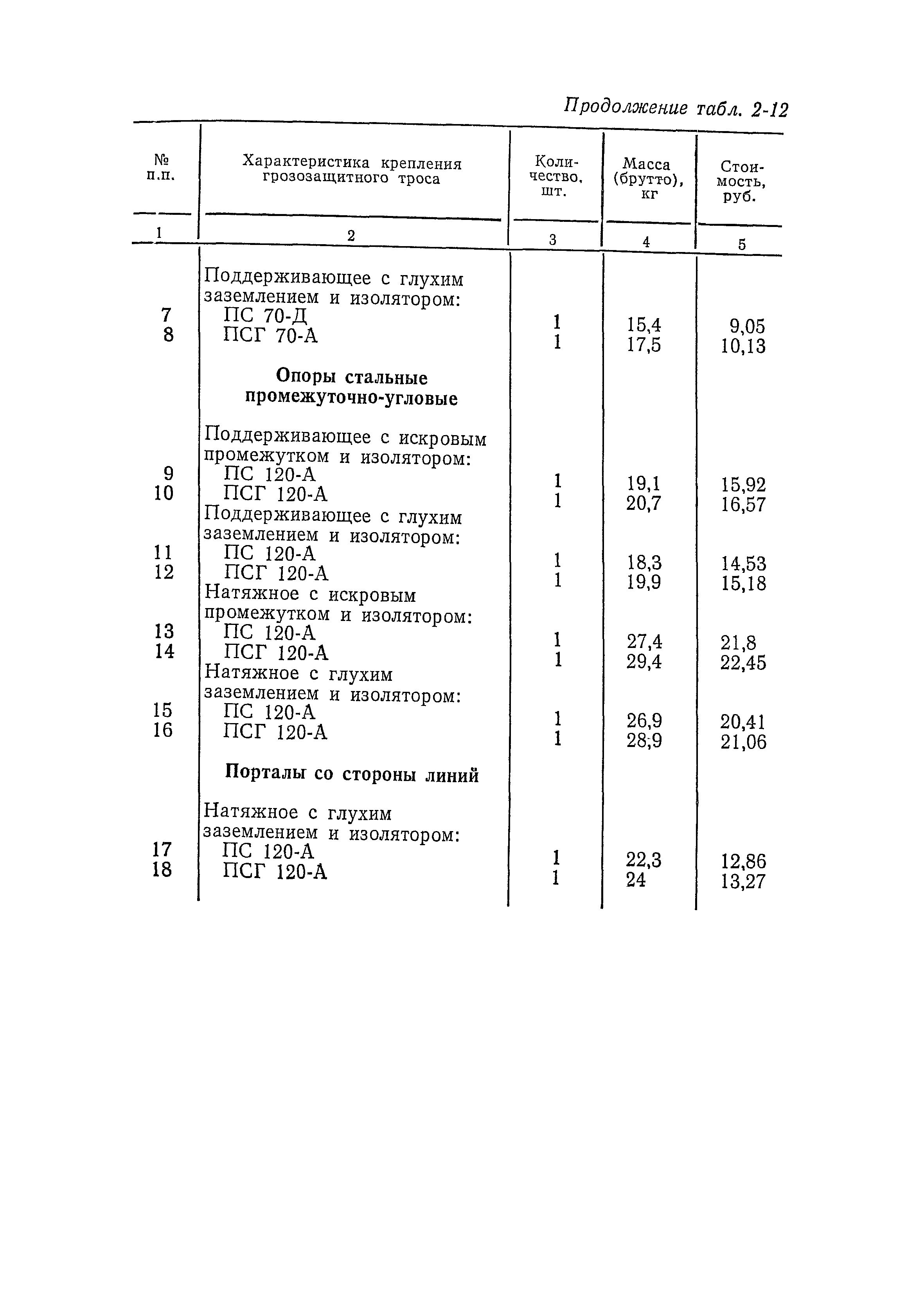 Продолжение табл. 2-12

| № п.п. | Характеристика крепления грозозащитного троса | Количество, шт. | Масса (брутто), кг | Стоимость, руб. |
|---|---|---|---|---|
| 1 | 2 | 3 | 4 | 5 |
| | Поддерживающее с глухим заземлением и изолятором: | | | |
| 7 | ПС 70-Д | 1 | 15,4 | 9,05 |
| 8 | ПСГ 70-А | 1 | 17,5 | 10,13 |
| | **Опоры стальные промежуточно-угловые** | | | |
| | Поддерживающее с искровым промежутком и изолятором: | | | |
| 9 | ПС 120-А | 1 | 19,1 | 15,92 |
| 10 | ПСГ 120-А | 1 | 20,7 | 16,57 |
| | Поддерживающее с глухим заземлением и изолятором: | | | |
| 11 | ПС 120-А | 1 | 18,3 | 14,53 |
| 12 | ПСГ 120-А | 1 | 19,9 | 15,18 |
| | Натяжное с искровым промежутком и изолятором: | | | |
| 13 | ПС 120-А | 1 | 27,4 | 21,8 |
| 14 | ПСГ 120-А | 1 | 29,4 | 22,45 |
| | Натяжное с глухим заземлением и изолятором: | | | |
| 15 | ПС 120-А | 1 | 26,9 | 20,41 |
| 16 | ПСГ 120-А | 1 | 28,9 | 21,06 |
| | **Порталы со стороны линий** | | | |
| | Натяжное с глухим заземлением и изолятором: | | | |
| 17 | ПС 120-А | 1 | 22,3 | 12,86 |
| 18 | ПСГ 120-А | 1 | 24 | 13,27 |